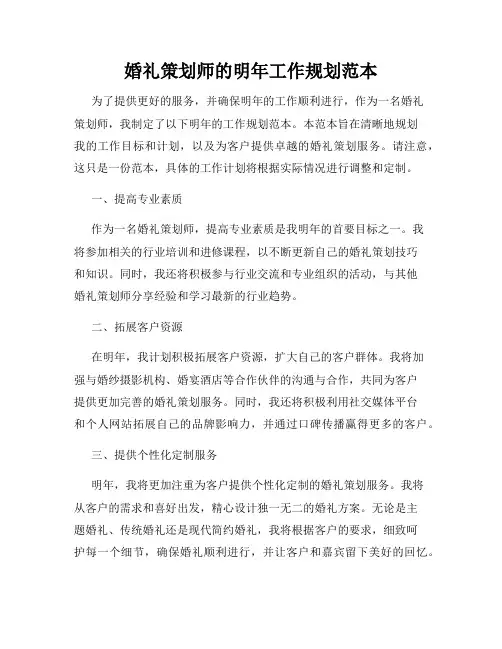 婚礼策划师的明年工作规划范本

为了提供更好的服务，并确保明年的工作顺利进行，作为一名婚礼策划师，我制定了以下明年的工作规划范本。本范本旨在清晰地规划我的工作目标和计划，以及为客户提供卓越的婚礼策划服务。请注意，这只是一份范本，具体的工作计划将根据实际情况进行调整和定制。

一、提高专业素质

作为一名婚礼策划师，提高专业素质是我明年的首要目标之一。我将参加相关的行业培训和进修课程，以不断更新自己的婚礼策划技巧和知识。同时，我还将积极参与行业交流和专业组织的活动，与其他婚礼策划师分享经验和学习最新的行业趋势。

二、拓展客户资源

在明年，我计划积极拓展客户资源，扩大自己的客户群体。我将加强与婚纱摄影机构、婚宴酒店等合作伙伴的沟通与合作，共同为客户提供更加完善的婚礼策划服务。同时，我还将积极利用社交媒体平台和个人网站拓展自己的品牌影响力，并通过口碑传播赢得更多的客户。

三、提供个性化定制服务

明年，我将更加注重为客户提供个性化定制的婚礼策划服务。我将从客户的需求和喜好出发，精心设计独一无二的婚礼方案。无论是主题婚礼、传统婚礼还是现代简约婚礼，我将根据客户的要求，细致呵护每一个细节，确保婚礼顺利进行，并让客户和嘉宾留下美好的回忆。